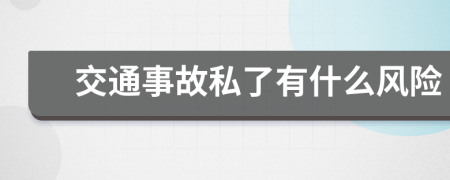 交通事故私了有什么风险